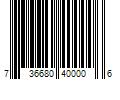 7 36680 40000 6